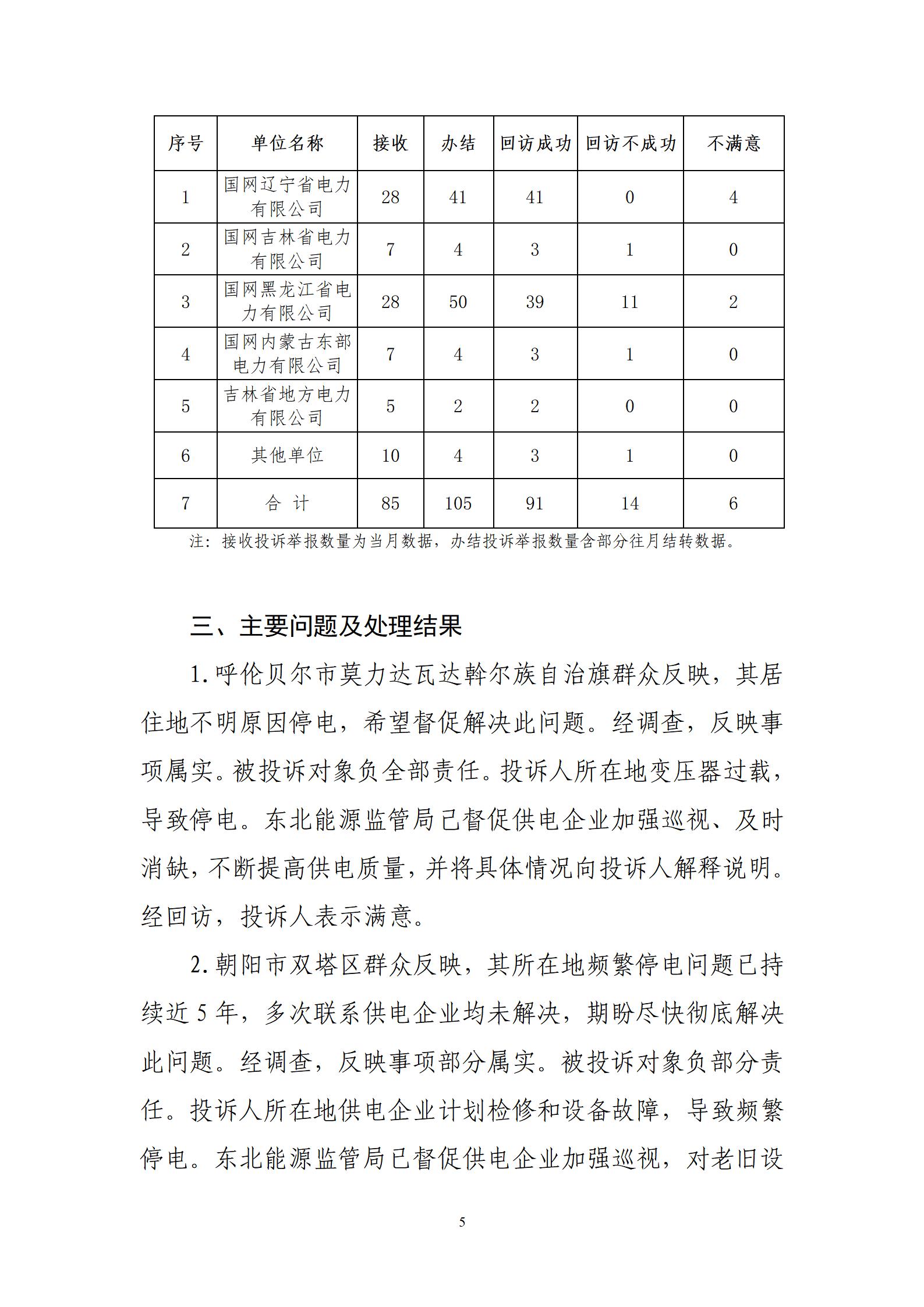 | 序号 | 单位名称 | 接收 | 办结 | 回访成功 | 回访不成功 | 不满意 |
|---|---|---|---|---|---|---|
| 1 | 国网辽宁省电力有限公司 | 28 | 41 | 41 | 0 | 4 |
| 2 | 国网吉林省电力有限公司 | 7 | 4 | 3 | 1 | 0 |
| 3 | 国网黑龙江省电力有限公司 | 28 | 50 | 39 | 11 | 2 |
| 4 | 国网内蒙古东部电力有限公司 | 7 | 4 | 3 | 1 | 0 |
| 5 | 吉林省地方电力有限公司 | 5 | 2 | 2 | 0 | 0 |
| 6 | 其他单位 | 10 | 4 | 3 | 1 | 0 |
| 7 | 合 计 | 85 | 105 | 91 | 14 | 6 |

注：接收投诉举报数量为当月数据，办结投诉举报数量含部分往月结转数据。

三、主要问题及处理结果

1.呼伦贝尔市莫力达瓦达斡尔族自治旗群众反映，其居住地不明原因停电，希望督促解决此问题。经调查，反映事项属实。被投诉对象负全部责任。投诉人所在地变压器过载，导致停电。东北能源监管局已督促供电企业加强巡视、及时消缺，不断提高供电质量，并将具体情况向投诉人解释说明。经回访，投诉人表示满意。

2.朝阳市双塔区群众反映，其所在地频繁停电问题已持续近 5 年，多次联系供电企业均未解决，期盼尽快彻底解决此问题。经调查，反映事项部分属实。被投诉对象负部分责任。投诉人所在地供电企业计划检修和设备故障，导致频繁停电。东北能源监管局已督促供电企业加强巡视，对老旧设

5